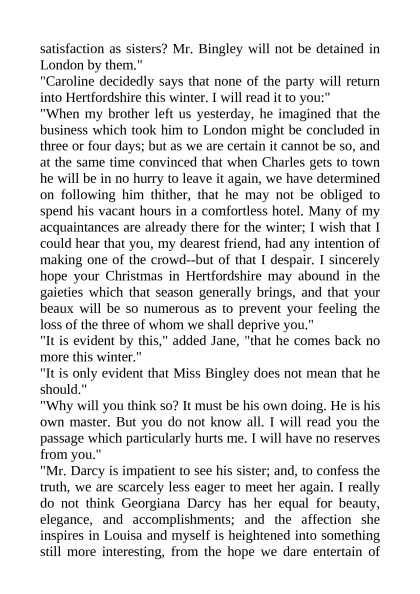 satisfaction as sisters? Mr. Bingley will not be detained in London by them."

"Caroline decidedly says that none of the party will return into Hertfordshire this winter. I will read it to you:"

"When my brother left us yesterday, he imagined that the business which took him to London might be concluded in three or four days; but as we are certain it cannot be so, and at the same time convinced that when Charles gets to town he will be in no hurry to leave it again, we have determined on following him thither, that he may not be obliged to spend his vacant hours in a comfortless hotel. Many of my acquaintances are already there for the winter; I wish that I could hear that you, my dearest friend, had any intention of making one of the crowd--but of that I despair. I sincerely hope your Christmas in Hertfordshire may abound in the gaieties which that season generally brings, and that your beaux will be so numerous as to prevent your feeling the loss of the three of whom we shall deprive you."

"It is evident by this," added Jane, "that he comes back no more this winter."

"It is only evident that Miss Bingley does not mean that he should."

"Why will you think so? It must be his own doing. He is his own master. But you do not know all. I will read you the passage which particularly hurts me. I will have no reserves from you."

"Mr. Darcy is impatient to see his sister; and, to confess the truth, we are scarcely less eager to meet her again. I really do not think Georgiana Darcy has her equal for beauty, elegance, and accomplishments; and the affection she inspires in Louisa and myself is heightened into something still more interesting, from the hope we dare entertain of